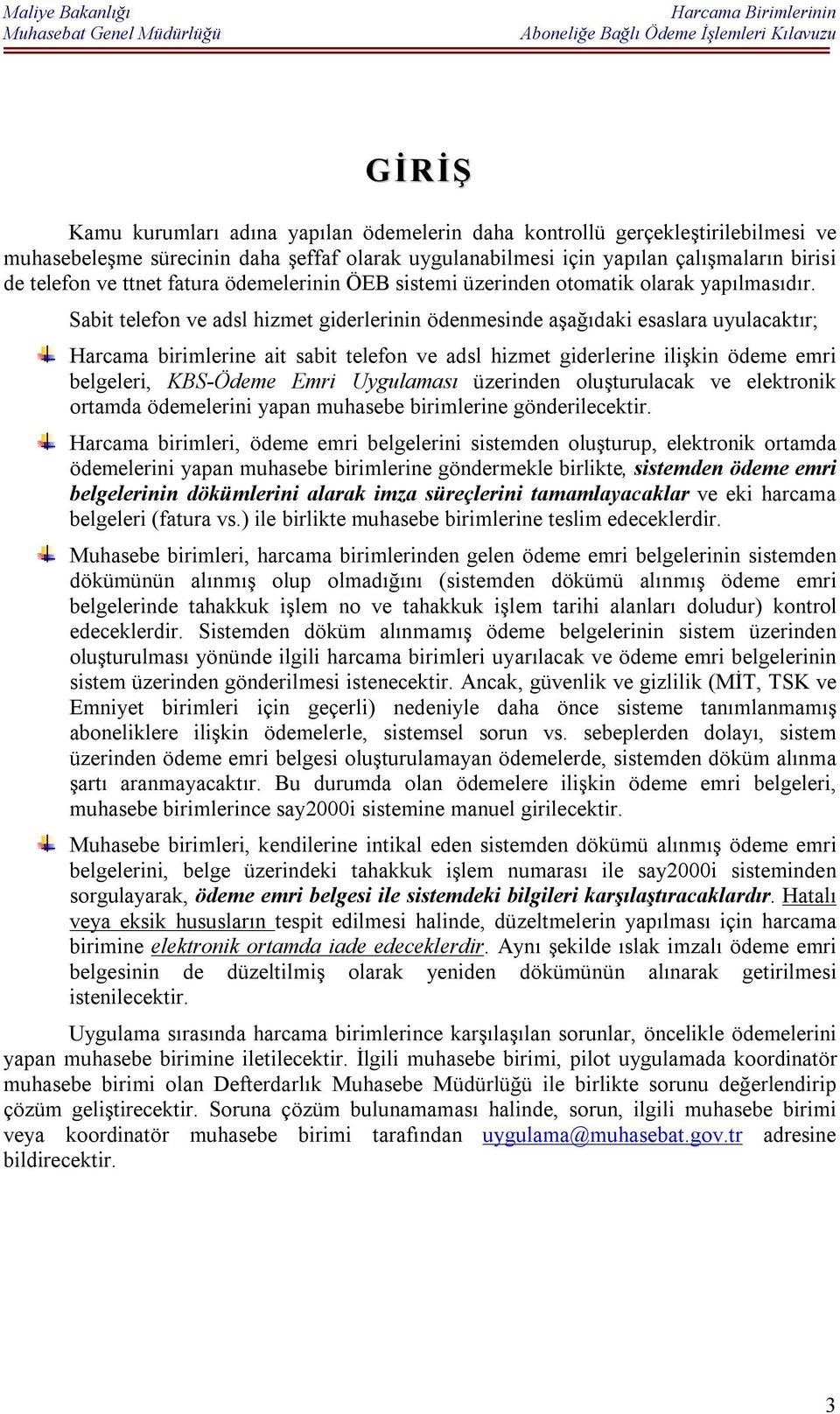 Maliye Bakanlığı
Muhasebat Genel Müdürlüğü

Harcama Birimlerinin
Aboneliğe Bağlı Ödeme İşlemleri Kılavuzu

GİRİŞ

Kamu kurumları adına yapılan ödemelerin daha kontrollü gerçekleştirilebilmesi ve muhasebeleşme sürecinin daha şeffaf olarak uygulanabilmesi için yapılan çalışmaların birisi de telefon ve ttnet fatura ödemelerinin ÖEB sistemi üzerinden otomatik olarak yapılmasıdır.

Sabit telefon ve adsl hizmet giderlerinin ödenmesinde aşağıdaki esaslara uyulacaktır;

Harcama birimlerine ait sabit telefon ve adsl hizmet giderlerine ilişkin ödeme emri belgeleri, KBS-Ödeme Emri Uygulaması üzerinden oluşturulacak ve elektronik ortamda ödemelerini yapan muhasebe birimlerine gönderilecektir.

Harcama birimleri, ödeme emri belgelerini sistemden oluşturup, elektronik ortamda ödemelerini yapan muhasebe birimlerine göndermekle birlikte, sistemden ödeme emri belgelerinin dökümlerini alarak imza süreçlerini tamamlayacaklar ve eki harcama belgeleri (fatura vs.) ile birlikte muhasebe birimlerine teslim edeceklerdir.

Muhasebe birimleri, harcama birimlerinden gelen ödeme emri belgelerinin sistemden dökümünün alınmış olup olmadığını (sistemden dökümü alınmış ödeme emri belgelerinde tahakkuk işlem no ve tahakkuk işlem tarihi alanları doludur) kontrol edeceklerdir. Sistemden döküm alınmamış ödeme belgelerinin sistem üzerinden oluşturulması yönünde ilgili harcama birimleri uyarılacak ve ödeme emri belgelerinin sistem üzerinden gönderilmesi istenecektir. Ancak, güvenlik ve gizlilik (MİT, TSK ve Emniyet birimleri için geçerli) nedeniyle daha önce sisteme tanımlanmamış aboneliklere ilişkin ödemelerle, sistemsel sorun vs. sebeplerden dolayı, sistem üzerinden ödeme emri belgesi oluşturulamayan ödemelerde, sistemden döküm alınma şartı aranmayacaktır. Bu durumda olan ödemelere ilişkin ödeme emri belgeleri, muhasebe birimlerince say2000i sistemine manuel girilecektir.

Muhasebe birimleri, kendilerine intikal eden sistemden dökümü alınmış ödeme emri belgelerini, belge üzerindeki tahakkuk işlem numarası ile say2000i sisteminden sorgulayarak, ödeme emri belgesi ile sistemdeki bilgileri karşılaştıracaklardır. Hatalı veya eksik hususların tespit edilmesi halinde, düzeltmelerin yapılması için harcama birimine elektronik ortamda iade edeceklerdir. Aynı şekilde ıslak imzalı ödeme emri belgesinin de düzeltilmiş olarak yeniden dökümünün alınarak getirilmesi istenilecektir.

Uygulama sırasında harcama birimlerince karşılaşılan sorunlar, öncelikle ödemelerini yapan muhasebe birimine iletilecektir. İlgili muhasebe birimi, pilot uygulamada koordinatör muhasebe birimi olan Defterdarlık Muhasebe Müdürlüğü ile birlikte sorunu değerlendirip çözüm geliştirecektir. Soruna çözüm bulunamaması halinde, sorun, ilgili muhasebe birimi veya koordinatör muhasebe birimi tarafından uygulama@muhasebat.gov.tr adresine bildirecektir.

3